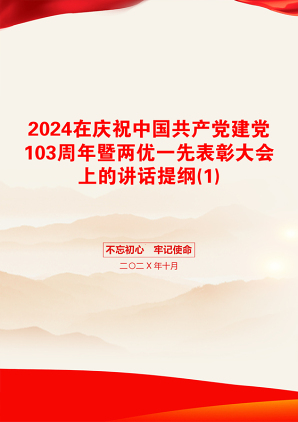 2024在庆祝中国共产党建党103周年暨两优一先表彰大会上的讲话提纲(1)

不忘初心　牢记使命

二〇二X年十月